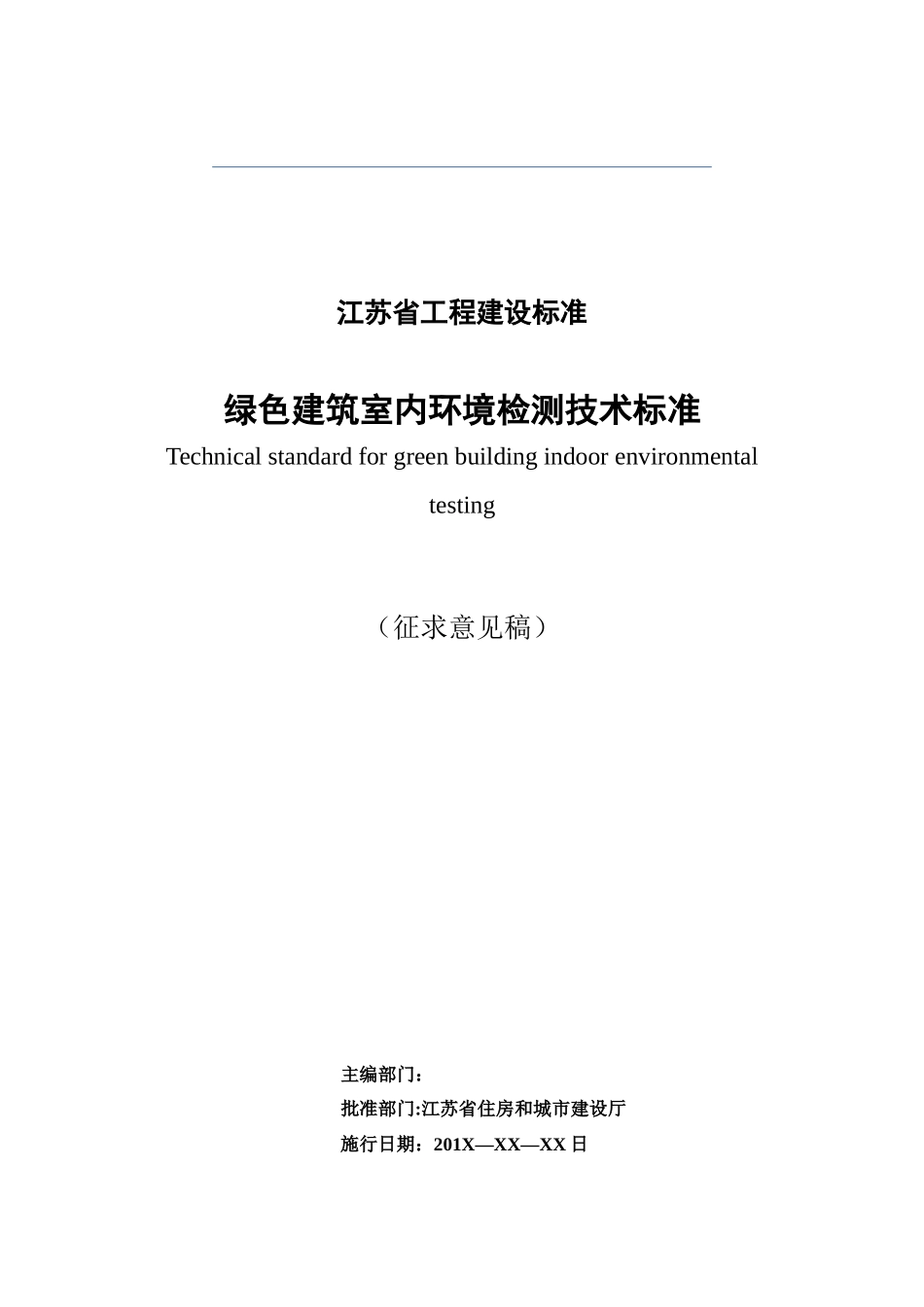 江苏省工程建设标准

绿色建筑室内环境检测技术标准

Technical standard for green building indoor environmental testing

（征求意见稿）

主编部门：

批准部门:江苏省住房和城市建设厅

施行日期：201X—XX—XX 日